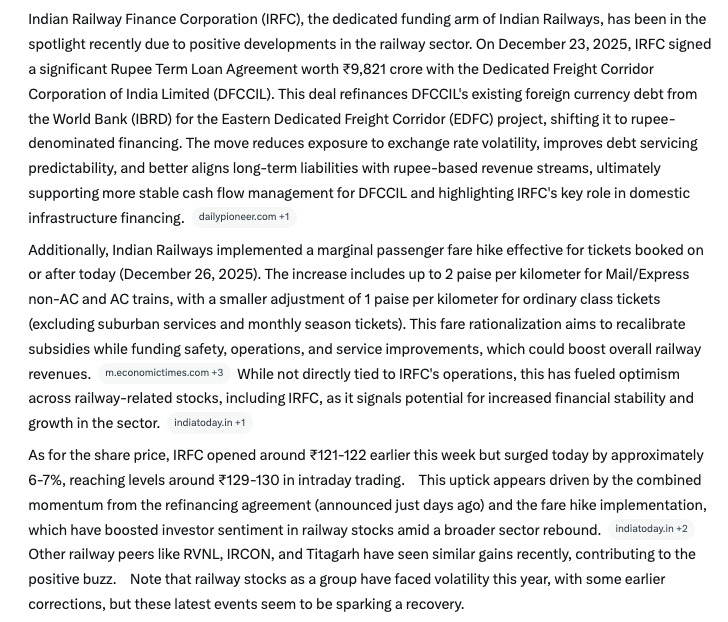 Indian Railway Finance Corporation (IRFC), the dedicated funding arm of Indian Railways, has been in the spotlight recently due to positive developments in the railway sector. On December 23, 2025, IRFC signed a significant Rupee Term Loan Agreement worth ₹9,821 crore with the Dedicated Freight Corridor Corporation of India Limited (DFCCIL). This deal refinances DFCCIL's existing foreign currency debt from the World Bank (IBRD) for the Eastern Dedicated Freight Corridor (EDFC) project, shifting it to rupee-denominated financing. The move reduces exposure to exchange rate volatility, improves debt servicing predictability, and better aligns long-term liabilities with rupee-based revenue streams, ultimately supporting more stable cash flow management for DFCCIL and highlighting IRFC's key role in domestic infrastructure financing. dailypioneer.com +1

Additionally, Indian Railways implemented a marginal passenger fare hike effective for tickets booked on or after today (December 26, 2025). The increase includes up to 2 paise per kilometer for Mail/Express non-AC and AC trains, with a smaller adjustment of 1 paise per kilometer for ordinary class tickets (excluding suburban services and monthly season tickets). This fare rationalization aims to recalibrate subsidies while funding safety, operations, and service improvements, which could boost overall railway revenues. m.economictimes.com +3 While not directly tied to IRFC's operations, this has fueled optimism across railway-related stocks, including IRFC, as it signals potential for increased financial stability and growth in the sector. indiatoday.in +1

As for the share price, IRFC opened around ₹121-122 earlier this week but surged today by approximately 6-7%, reaching levels around ₹129-130 in intraday trading. This uptick appears driven by the combined momentum from the refinancing agreement (announced just days ago) and the fare hike implementation, which have boosted investor sentiment in railway stocks amid a broader sector rebound. indiatoday.in +2 Other railway peers like RVNL, IRCON, and Titagarh have seen similar gains recently, contributing to the positive buzz. Note that railway stocks as a group have faced volatility this year, with some earlier corrections, but these latest events seem to be sparking a recovery.